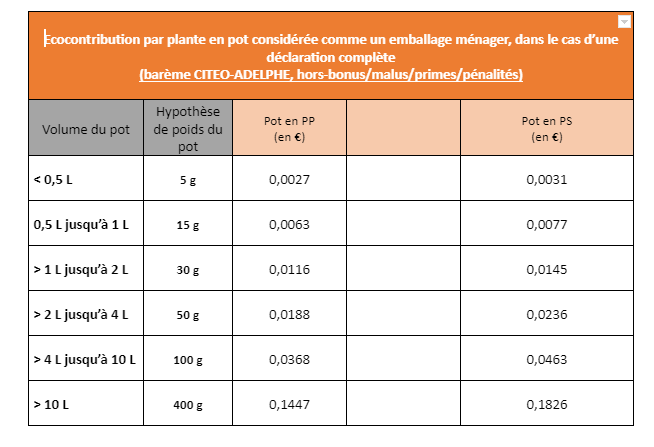 Ecocontribution par plante en pot considérée comme un emballage ménager, dans le cas d'une déclaration complète
(barème CITEO-ADELPHE, hors-bonus/malus/primes/pénalités)

| Volume du pot | Hypothèse de poids du pot | Pot en PP (en €) | | Pot en PS (en €) |
|---|---|---|---|---|
| < 0,5 L | 5 g | 0,0027 | | 0,0031 |
| 0,5 L jusqu'à 1 L | 15 g | 0,0063 | | 0,0077 |
| > 1 L jusqu'à 2 L | 30 g | 0,0116 | | 0,0145 |
| > 2 L jusqu'à 4 L | 50 g | 0,0188 | | 0,0236 |
| > 4 L jusqu'à 10 L | 100 g | 0,0368 | | 0,0463 |
| > 10 L | 400 g | 0,1447 | | 0,1826 |